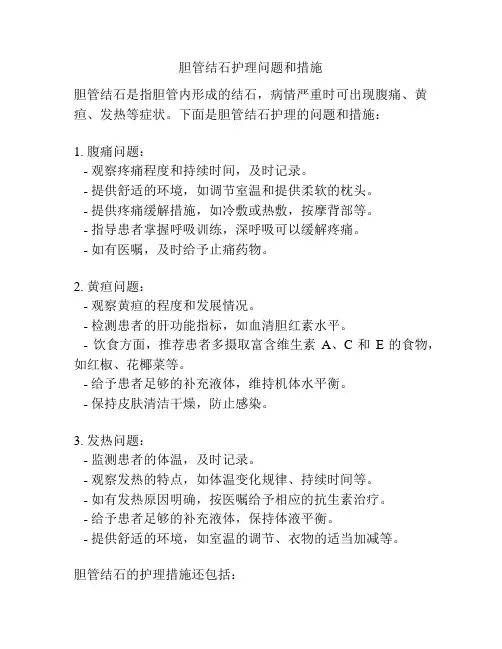 胆管结石护理问题和措施

胆管结石是指胆管内形成的结石，病情严重时可出现腹痛、黄疸、发热等症状。下面是胆管结石护理的问题和措施：

1. 腹痛问题：
- 观察疼痛程度和持续时间，及时记录。
- 提供舒适的环境，如调节室温和提供柔软的枕头。
- 提供疼痛缓解措施，如冷敷或热敷，按摩背部等。
- 指导患者掌握呼吸训练，深呼吸可以缓解疼痛。
- 如有医嘱，及时给予止痛药物。

2. 黄疸问题：
- 观察黄疸的程度和发展情况。
- 检测患者的肝功能指标，如血清胆红素水平。
- 饮食方面，推荐患者多摄取富含维生素 A、C 和 E 的食物，如红椒、花椰菜等。
- 给予患者足够的补充液体，维持机体水平衡。
- 保持皮肤清洁干燥，防止感染。

3. 发热问题：
- 监测患者的体温，及时记录。
- 观察发热的特点，如体温变化规律、持续时间等。
- 如有发热原因明确，按医嘱给予相应的抗生素治疗。
- 给予患者足够的补充液体，保持体液平衡。
- 提供舒适的环境，如室温的调节、衣物的适当加减等。

胆管结石的护理措施还包括：